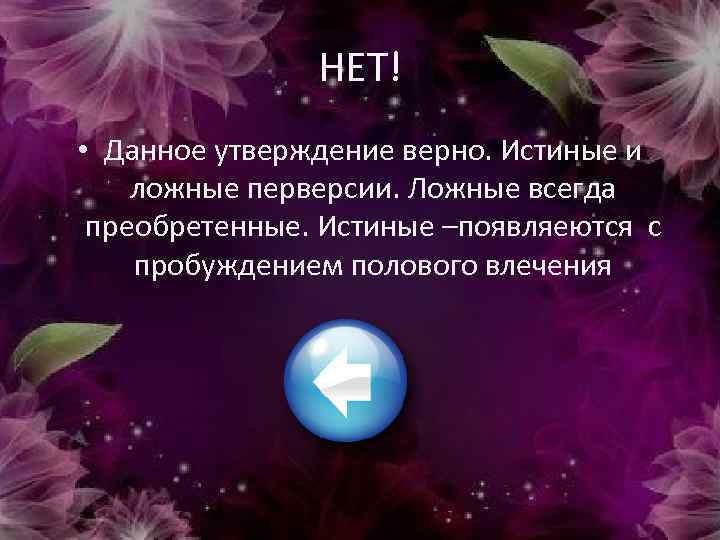 НЕТ!

• Данное утверждение верно. Истиные и ложные перверсии. Ложные всегда преобретенные. Истиные –появляеются с пробуждением полового влечения